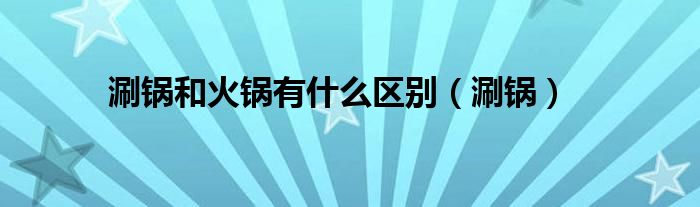 涮锅和火锅有什么区别（涮锅）